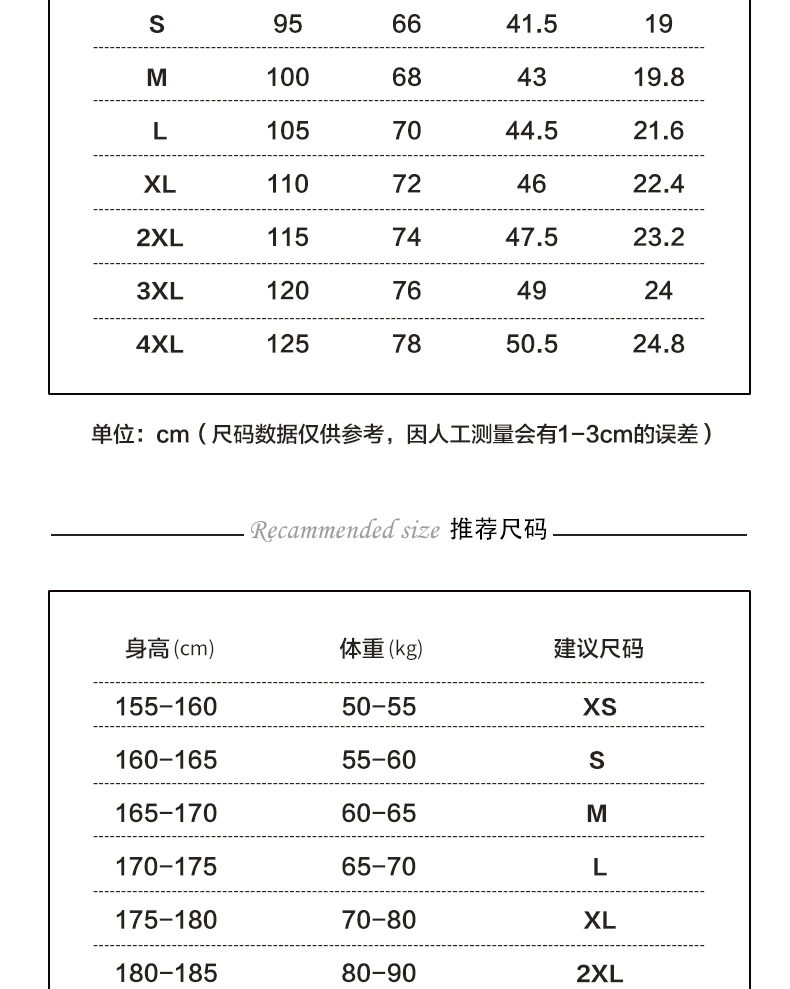 | S | 95 | 66 | 41.5 | 19 |
|---|---|---|---|---|
| M | 100 | 68 | 43 | 19.8 |
| L | 105 | 70 | 44.5 | 21.6 |
| XL | 110 | 72 | 46 | 22.4 |
| 2XL | 115 | 74 | 47.5 | 23.2 |
| 3XL | 120 | 76 | 49 | 24 |
| 4XL | 125 | 78 | 50.5 | 24.8 |

单位：cm（尺码数据仅供参考，因人工测量会有1-3cm的误差）

Recammended size 推荐尺码

| 身高(cm) | 体重(kg) | 建议尺码 |
|---|---|---|
| 155-160 | 50-55 | XS |
| 160-165 | 55-60 | S |
| 165-170 | 60-65 | M |
| 170-175 | 65-70 | L |
| 175-180 | 70-80 | XL |
| 180-185 | 80-90 | 2XL |